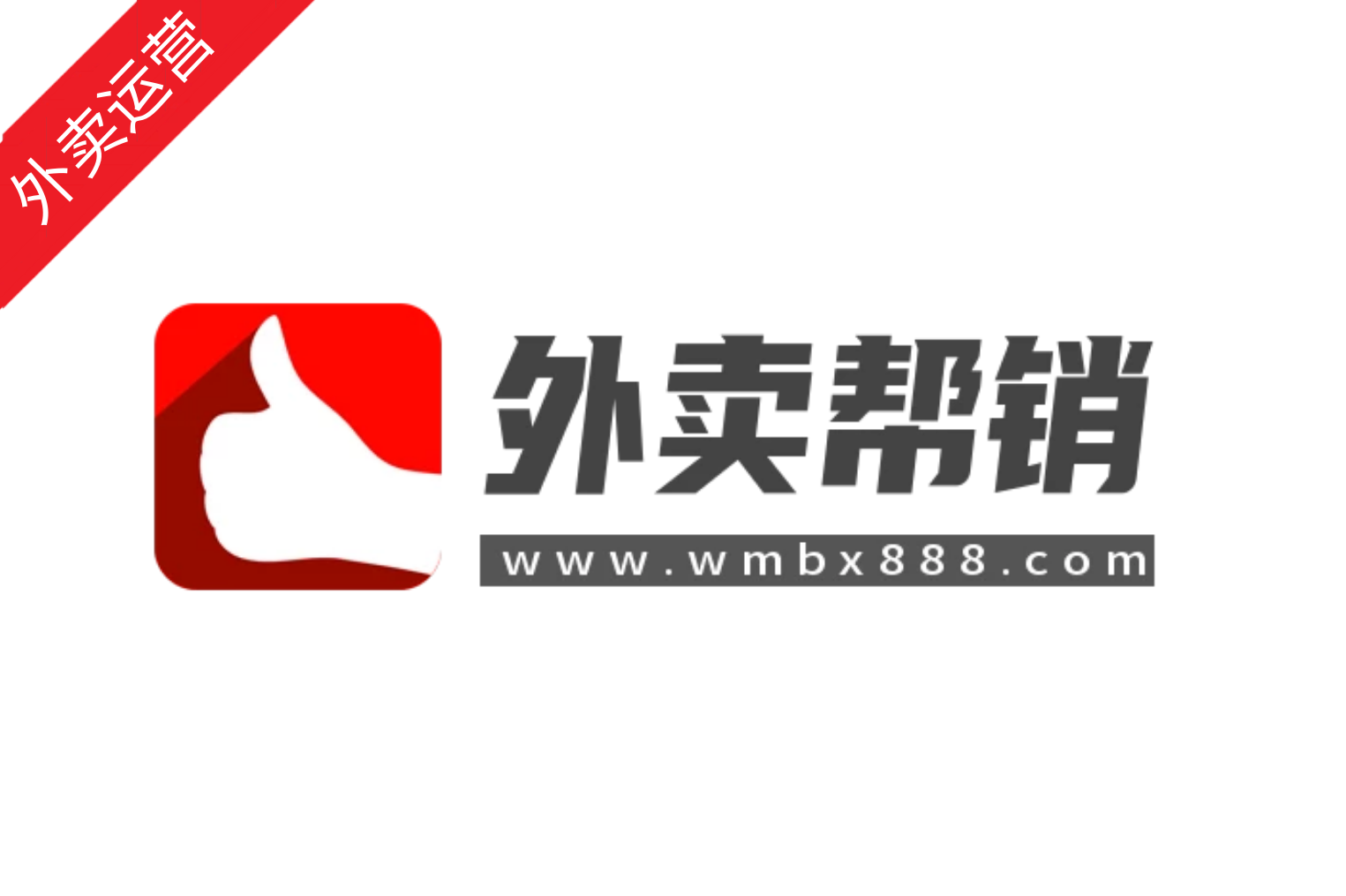 外卖运营

外卖帮销

www.wmbx888.com